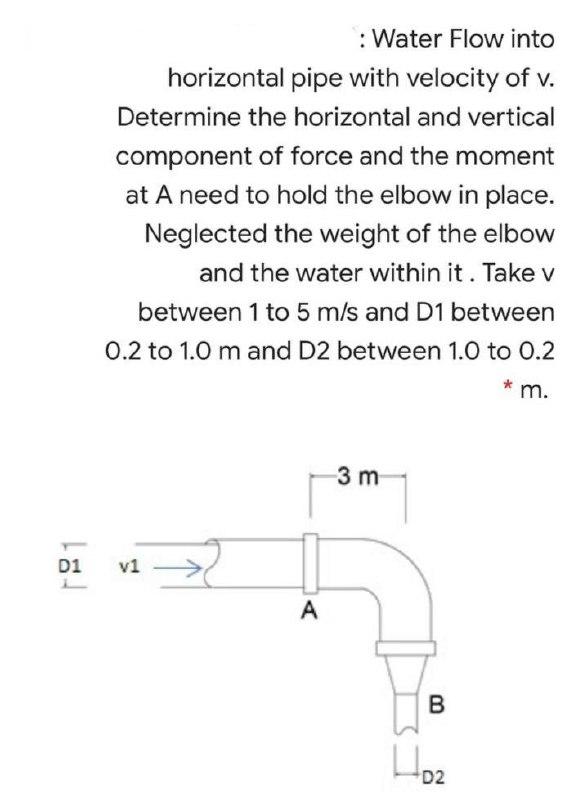 : Water Flow into horizontal pipe with velocity of v. Determine the horizontal and vertical component of force and the moment at A need to hold the elbow in place. Neglected the weight of the elbow and the water within it . Take v between 1 to 5 m/s and D1 between 0.2 to 1.0 m and D2 between 1.0 to 0.2 * m.

3 m
D1
v1
A
B
D2